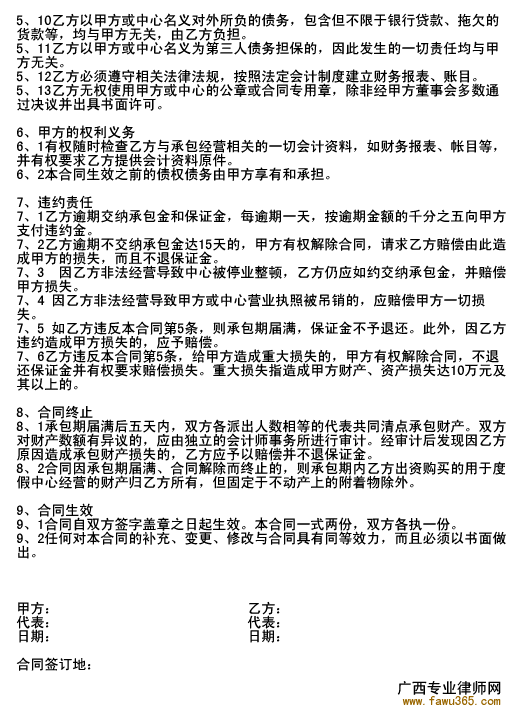 5、10乙方以甲方或中心名义对外所负的债务，包含但不限于银行贷款、拖欠的货款等，均与甲方无关，由乙方负担。
5、11乙方以甲方或中心名义为第三人债务担保的，因此发生的一切责任均与甲方无关。
5、12乙方必须遵守相关法律法规，按照法定会计制度建立财务报表、账目。
5、13乙方无权使用甲方或中心的公章或合同专用章，除非经甲方董事会多数通过决议并出具书面许可。

6、甲方的权利义务
6、1有权随时检查乙方与承包经营相关的一切会计资料，如财务报表、帐目等，并有权要求乙方提供会计资料原件。
6、2本合同生效之前的债权债务由甲方享有和承担。

7、违约责任
7、1乙方逾期交纳承包金和保证金，每逾期一天，按逾期金额的千分之五向甲方支付违约金。
7、2乙方逾期不交纳承包金达15天的，甲方有权解除合同，请求乙方赔偿由此造成甲方的损失，而且不退保证金。
7、3 因乙方非法经营导致中心被停业整顿，乙方仍应如约交纳承包金，并赔偿甲方损失。
7、4 因乙方非法经营导致甲方或中心营业执照被吊销的，应赔偿甲方一切损失。
7、5 如乙方违反本合同第5条，则承包期届满，保证金不予退还。此外，因乙方违约造成甲方损失的，应予赔偿。
7、6乙方违反本合同第5条，给甲方造成重大损失的，甲方有权解除合同，不退还保证金并有权要求赔偿损失。重大损失指造成甲方财产、资产损失达10万元及其以上的。

8、合同终止
8、1承包期届满后五天内，双方各派出人数相等的代表共同清点承包财产。双方对财产数额有异议的，应由独立的会计师事务所进行审计。经审计后发现因乙方原因造成承包财产损失的，乙方应予以赔偿并不退保证金。
8、2合同因承包期届满、合同解除而终止的，则承包期内乙方出资购买的用于度假中心经营的财产归乙方所有，但固定于不动产上的附着物除外。

9、合同生效
9、1合同自双方签字盖章之日起生效。本合同一式两份，双方各执一份。
9、2任何对本合同的补充、变更、修改与合同具有同等效力，而且必须以书面做出。

甲方：
代表：
日期：

乙方：
代表：
日期：

合同签订地：

广西专业律师网
www.fawu365.com